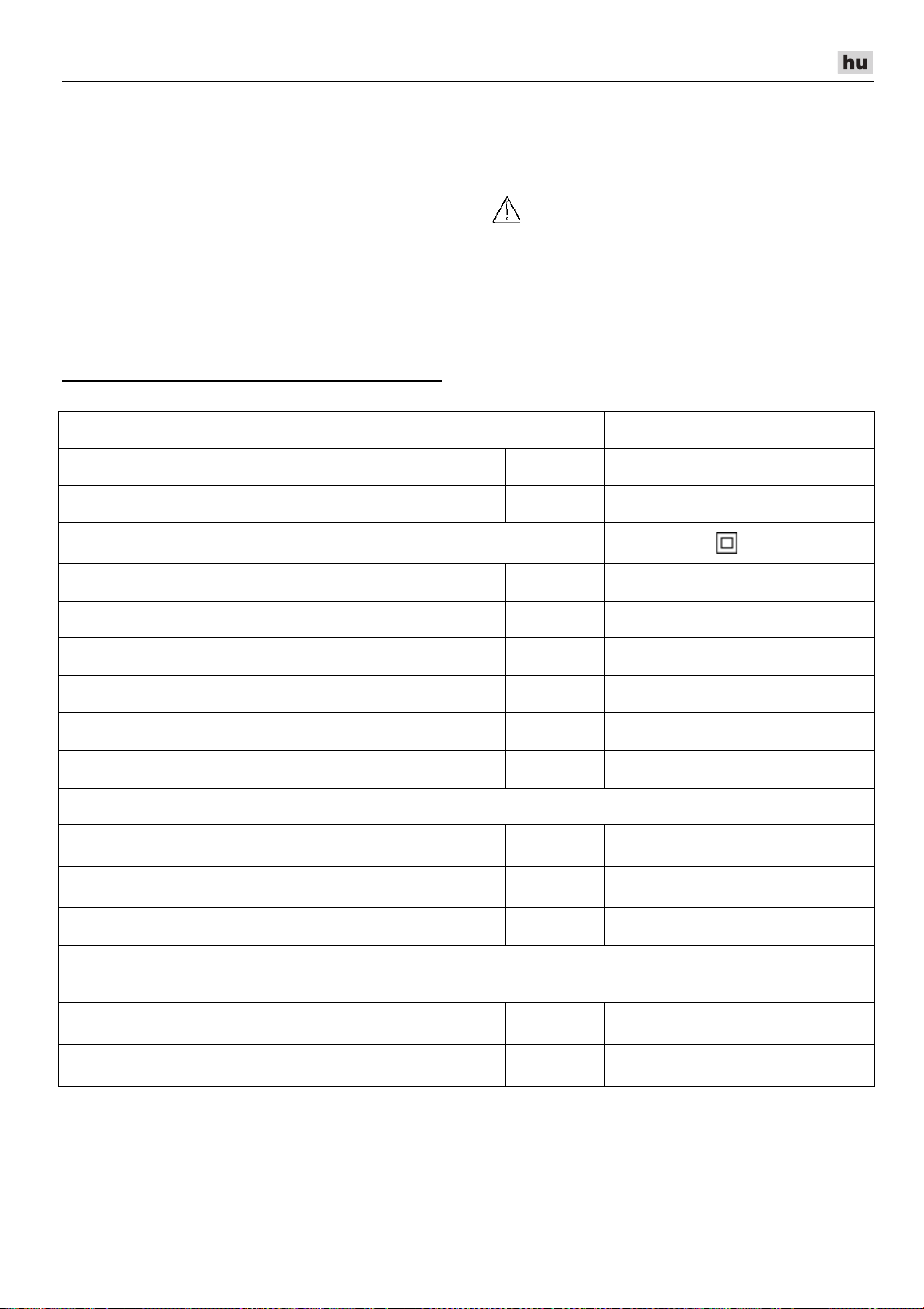 hu